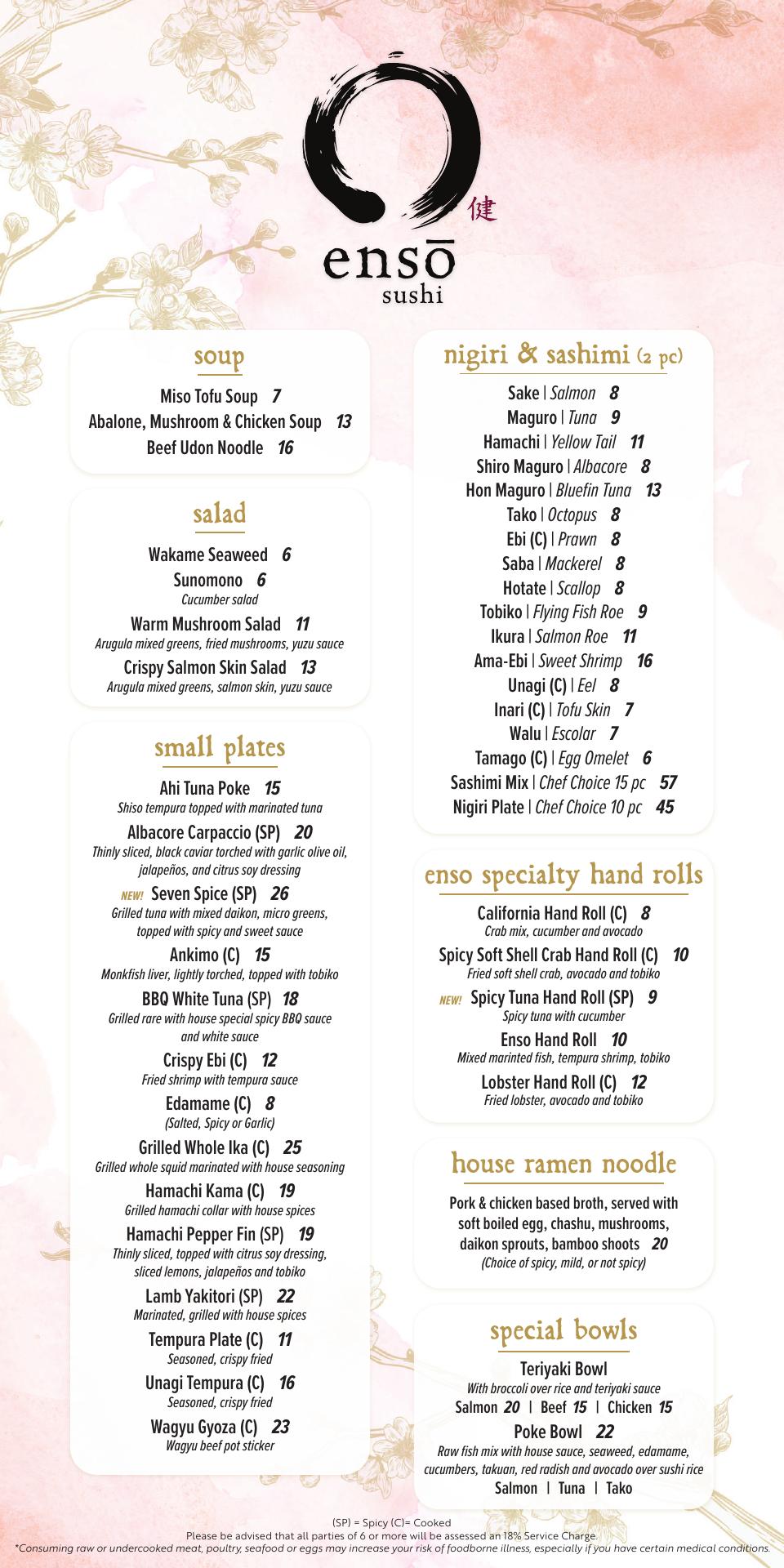 健
ensō
sushi

soup

Miso Tofu Soup 7
Abalone, Mushroom & Chicken Soup 13
Beef Udon Noodle 16

salad

Wakame Seaweed 6
Sunomono 6
Cucumber salad
Warm Mushroom Salad 11
Arugula mixed greens, fried mushrooms, yuzu sauce
Crispy Salmon Skin Salad 13
Arugula mixed greens, salmon skin, yuzu sauce

small plates

Ahi Tuna Poke 15
Shiso tempura topped with marinated tuna
Albacore Carpaccio (SP) 20
Thinly sliced, black caviar torched with garlic olive oil, jalapeños, and citrus soy dressing
NEW! Seven Spice (SP) 26
Grilled tuna with mixed daikon, micro greens, topped with spicy and sweet sauce
Ankimo (C) 15
Monkfish liver, lightly torched, topped with tobiko
BBQ White Tuna (SP) 18
Grilled rare with house special spicy BBQ sauce and white sauce
Crispy Ebi (C) 12
Fried shrimp with tempura sauce
Edamame (C) 8
(Salted, Spicy or Garlic)
Grilled Whole Ika (C) 25
Grilled whole squid marinated with house seasoning
Hamachi Kama (C) 19
Grilled hamachi collar with house spices
Hamachi Pepper Fin (SP) 19
Thinly sliced, topped with citrus soy dressing, sliced lemons, jalapeños and tobiko
Lamb Yakitori (SP) 22
Marinated, grilled with house spices
Tempura Plate (C) 11
Seasoned, crispy fried
Unagi Tempura (C) 16
Seasoned, crispy fried
Wagyu Gyoza (C) 23
Wagyu beef pot sticker

nigiri & sashimi (2 pc)

Sake | Salmon 8
Maguro | Tuna 9
Hamachi | Yellow Tail 11
Shiro Maguro | Albacore 8
Hon Maguro | Bluefin Tuna 13
Tako | Octopus 8
Ebi (C) | Prawn 8
Saba | Mackerel 8
Hotate | Scallop 8
Tobiko | Flying Fish Roe 9
Ikura | Salmon Roe 11
Ama-Ebi | Sweet Shrimp 16
Unagi (C) | Eel 8
Inari (C) | Tofu Skin 7
Walu | Escolar 7
Tamago (C) | Egg Omelet 6
Sashimi Mix | Chef Choice 15 pc 57
Nigiri Plate | Chef Choice 10 pc 45

enso specialty hand rolls

California Hand Roll (C) 8
Crab mix, cucumber and avocado
Spicy Soft Shell Crab Hand Roll (C) 10
Fried soft shell crab, avocado and tobiko
NEW! Spicy Tuna Hand Roll (SP) 9
Spicy tuna with cucumber
Enso Hand Roll 10
Mixed marinted fish, tempura shrimp, tobiko
Lobster Hand Roll (C) 12
Fried lobster, avocado and tobiko

house ramen noodle

Pork & chicken based broth, served with soft boiled egg, chashu, mushrooms, daikon sprouts, bamboo shoots 20
(Choice of spicy, mild, or not spicy)

special bowls

Teriyaki Bowl
With broccoli over rice and teriyaki sauce
Salmon 20 | Beef 15 | Chicken 15
Poke Bowl 22
Raw fish mix with house sauce, seaweed, edamame, cucumbers, takuan, red radish and avocado over sushi rice
Salmon | Tuna | Tako

(SP) = Spicy (C)= Cooked
Please be advised that all parties of 6 or more will be assessed an 18% Service Charge.
*Consuming raw or undercooked meat, poultry, seafood or eggs may increase your risk of foodborne illness, especially if you have certain medical conditions.